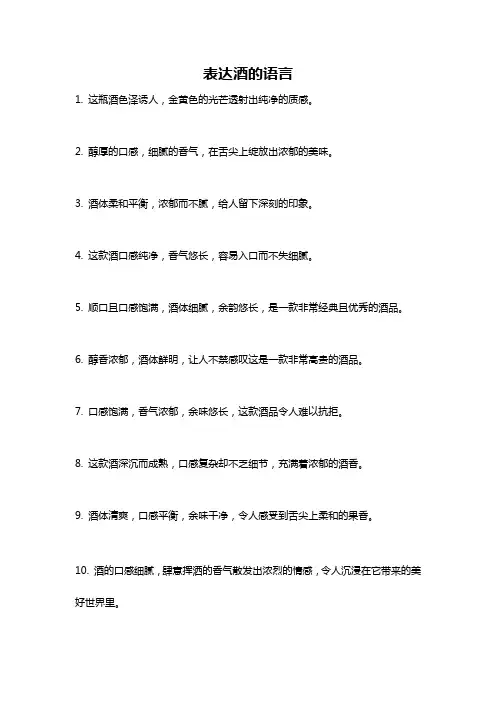 表达酒的语言

1. 这瓶酒色泽诱人，金黄色的光芒透射出纯净的质感。

2. 醇厚的口感，细腻的香气，在舌尖上绽放出浓郁的美味。

3. 酒体柔和平衡，浓郁而不腻，给人留下深刻的印象。

4. 这款酒口感纯净，香气悠长，容易入口而不失细腻。

5. 顺口且口感饱满，酒体细腻，余韵悠长，是一款非常经典且优秀的酒品。

6. 醇香浓郁，酒体鲜明，让人不禁感叹这是一款非常高贵的酒品。

7. 口感饱满，香气浓郁，余味悠长，这款酒品令人难以抗拒。

8. 这款酒深沉而成熟，口感复杂却不乏细节，充满着浓郁的酒香。

9. 酒体清爽，口感平衡，余味干净，令人感受到舌尖上柔和的果香。

10. 酒的口感细腻，肆意挥洒的香气散发出浓烈的情感，令人沉浸在它带来的美好世界里。